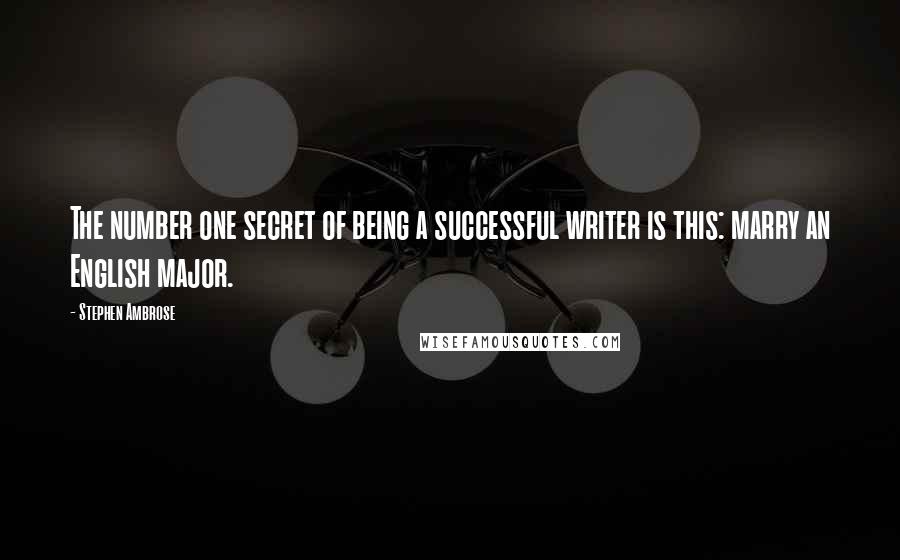 The number one secret of being a successful writer is this: marry an English major.

- Stephen Ambrose

WISEFAMOUSQUOTES.COM